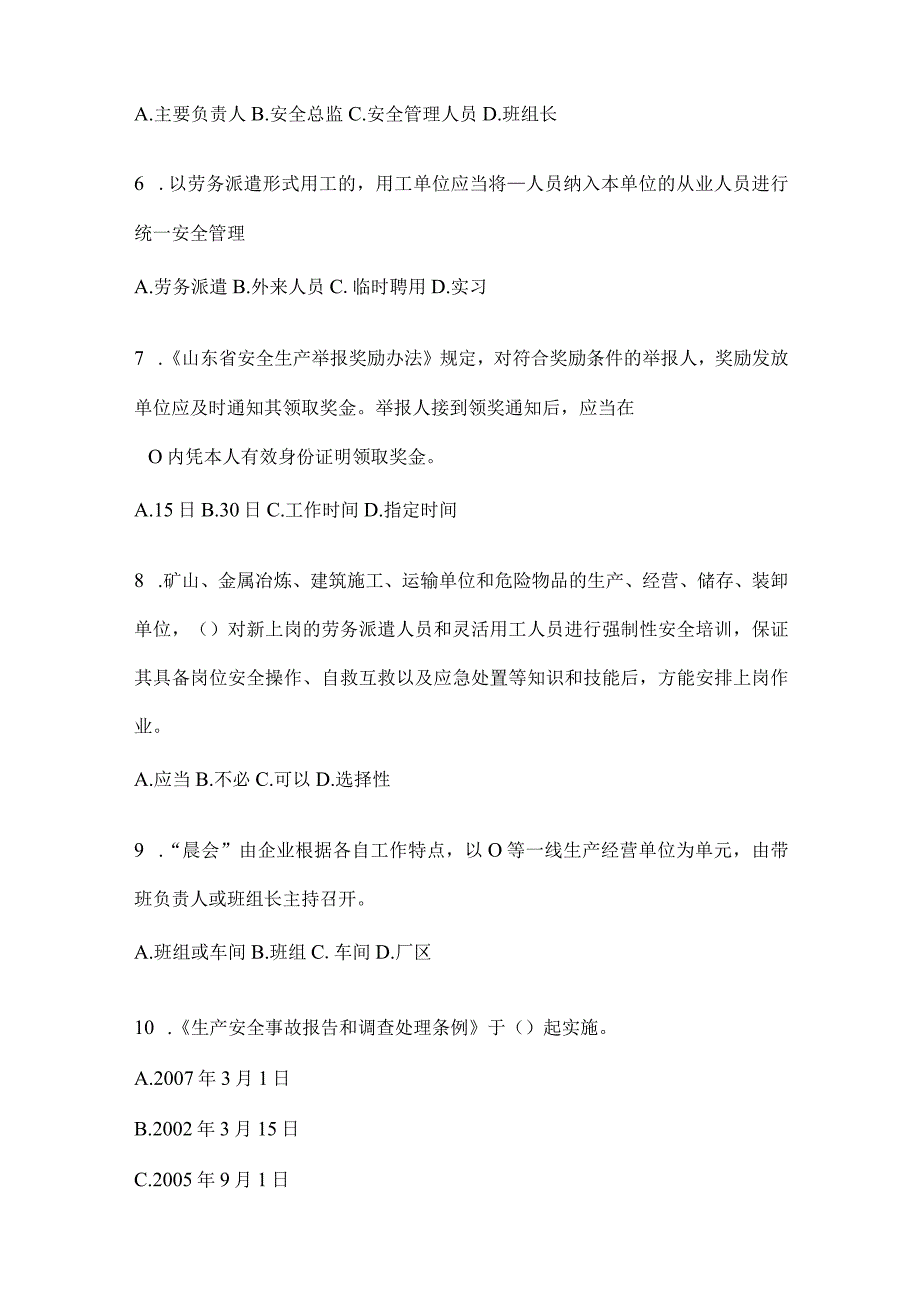 A.主要负责人 B.安全总监 C.安全管理人员 D.班组长

6 .以劳务派遣形式用工的，用工单位应当将—人员纳入本单位的从业人员进行统一安全管理

A.劳务派遣 B.外来人员 C. 临时聘用 D.实习

7 .《山东省安全生产举报奖励办法》规定，对符合奖励条件的举报人，奖励发放单位应及时通知其领取奖金。举报人接到领奖通知后，应当在

O 内凭本人有效身份证明领取奖金。

A.15 日 B.30 日 C.工作时间 D.指定时间

8 .矿山、金属冶炼、建筑施工、运输单位和危险物品的生产、经营、储存、装卸单位，（）对新上岗的劳务派遣人员和灵活用工人员进行强制性安全培训，保证其具备岗位安全操作、自救互救以及应急处置等知识和技能后，方能安排上岗作业。

A.应当 B.不必 C.可以 D.选择性

9 .“晨会”由企业根据各自工作特点，以 O 等一线生产经营单位为单元，由带班负责人或班组长主持召开。

A.班组或车间 B.班组 C. 车间 D.厂区

10 .《生产安全事故报告和调查处理条例》于（）起实施。

A.2007 年 3 月 1 日

B.2002 年 3 月 15 日

C.2005 年 9 月 1 日